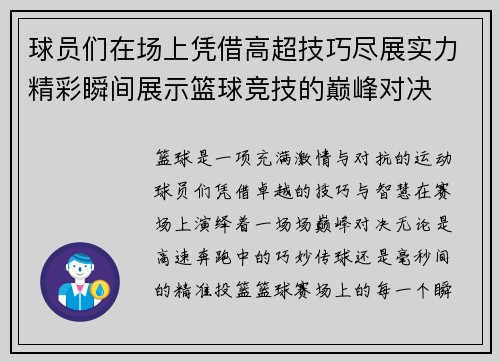 球员们在场上凭借高超技巧尽展实力精彩瞬间展示篮球竞技的巅峰对决

篮球是一项充满激情与对抗的运动球员们凭借卓越的技巧与智慧在赛场上演绎着一场场巅峰对决无论是高速奔跑中的巧妙传球还是毫秒间的精准投篮篮球赛场上的每一个瞬